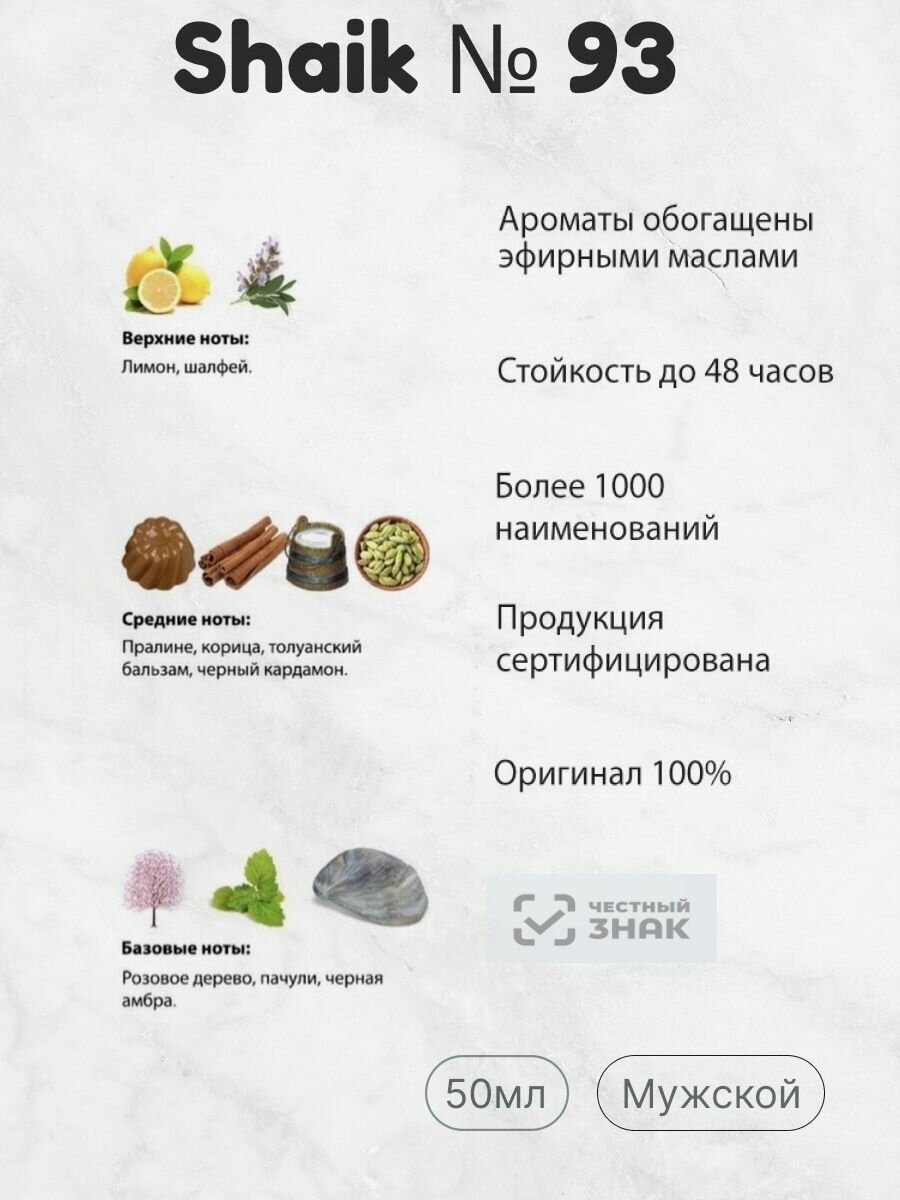 Shaik № 93

Верхние ноты:
Лимон, шалфей.

Средние ноты:
Пралине, корица, толуанский бальзам, черный кардамон.

Базовые ноты:
Розовое дерево, пачули, черная амбра.

Ароматы обогащены эфирными маслами

Стойкость до 48 часов

Более 1000 наименований

Продукция сертифицирована

Оригинал 100%

ЧЕСТНЫЙ ЗНАК

50мл

Мужской